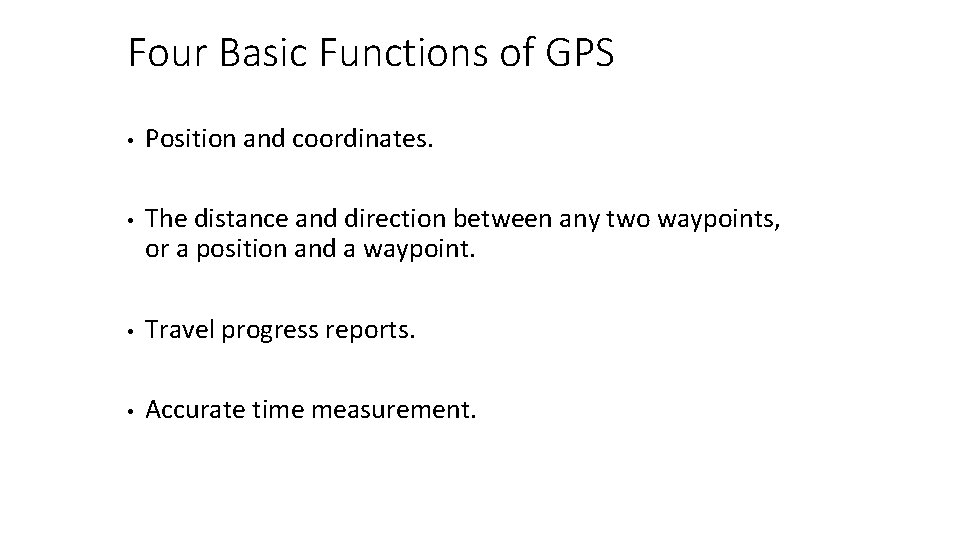 Four Basic Functions of GPS

• Position and coordinates.

• The distance and direction between any two waypoints, or a position and a waypoint.

• Travel progress reports.

• Accurate time measurement.